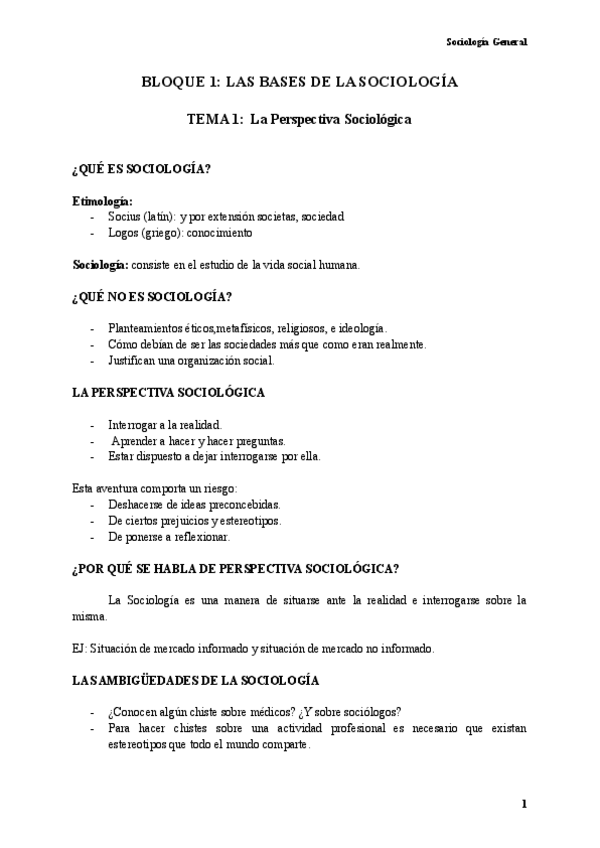 Sociología General

BLOQUE 1: LAS BASES DE LA SOCIOLOGÍA

TEMA 1: La Perspectiva Sociológica

¿QUÉ ES SOCIOLOGÍA?

Etimología:
- Socius (latín): y por extensión societas, sociedad
- Logos (griego): conocimiento

Sociología: consiste en el estudio de la vida social humana.

¿QUÉ NO ES SOCIOLOGÍA?

- Planteamientos éticos,metafísicos, religiosos, e ideología.
- Cómo debían de ser las sociedades más que como eran realmente.
- Justifican una organización social.

LA PERSPECTIVA SOCIOLÓGICA

- Interrogar a la realidad.
- Aprender a hacer y hacer preguntas.
- Estar dispuesto a dejar interrogarse por ella.

Esta aventura comporta un riesgo:
- Deshacerse de ideas preconcebidas.
- De ciertos prejuicios y estereotipos.
- De ponerse a reflexionar.

¿POR QUÉ SE HABLA DE PERSPECTIVA SOCIOLÓGICA?

La Sociología es una manera de situarse ante la realidad e interrogarse sobre la misma.

EJ: Situación de mercado informado y situación de mercado no informado.

LAS AMBIGÜEDADES DE LA SOCIOLOGÍA

- ¿Conocen algún chiste sobre médicos? ¿Y sobre sociólogos?
- Para hacer chistes sobre una actividad profesional es necesario que existan estereotipos que todo el mundo comparte.

1